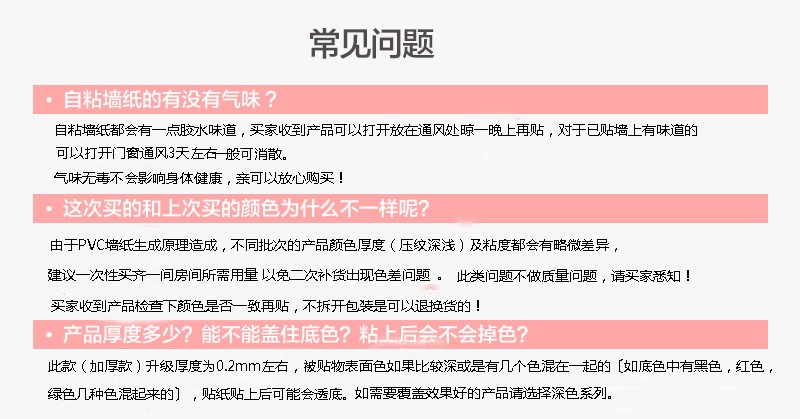 常见问题

• 自粘墙纸的有没有气味？

自粘墙纸都会有一点胶水味道，买家收到产品可以打开放在通风处晾一晚上再贴，对于已贴墙上有味道的可以打开门窗通风3天左右一般可消散。

气味无毒不会影响身体健康，亲可以放心购买！

• 这次买的和上次买的颜色为什么不一样呢?

由于PVC墙纸生成原理造成，不同批次的产品颜色厚度（压纹深浅）及粘度都会有略微差异，

建议一次性买齐一间房间所需用量 以免二次补货出现色差问题 。 此类问题不做质量问题，请买家悉知！

买家收到产品检查下颜色是否一致再贴，不拆开包装是可以退换货的！

• 产品厚度多少？能不能盖住底色？粘上后会不会掉色?

此款（加厚款）升级厚度为0.2mm左右，被贴物表面色如果比较深或是有几个色混在一起的〔如底色中有黑色，红色，绿色几种色混起来的〕，贴纸贴上后可能会透底。如需要覆盖效果好的产品请选择深色系列。